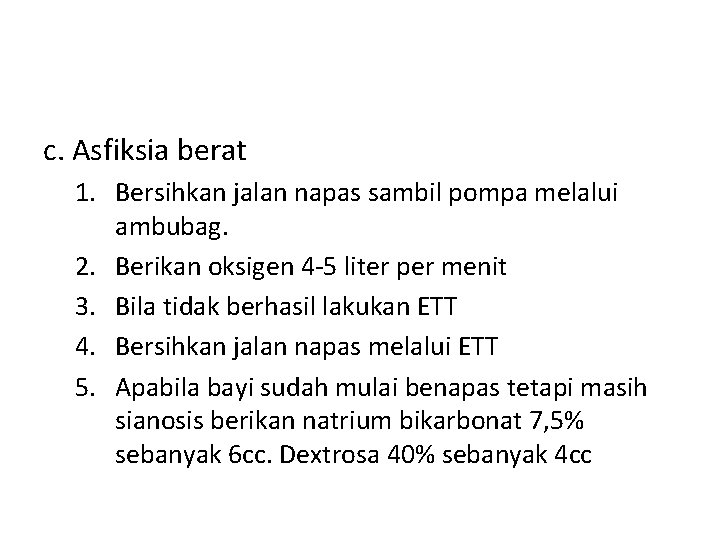 c. Asfiksia berat

1. Bersihkan jalan napas sambil pompa melalui ambubag.
2. Berikan oksigen 4-5 liter per menit
3. Bila tidak berhasil lakukan ETT
4. Bersihkan jalan napas melalui ETT
5. Apabila bayi sudah mulai benapas tetapi masih sianosis berikan natrium bikarbonat 7,5% sebanyak 6cc. Dextrosa 40% sebanyak 4cc